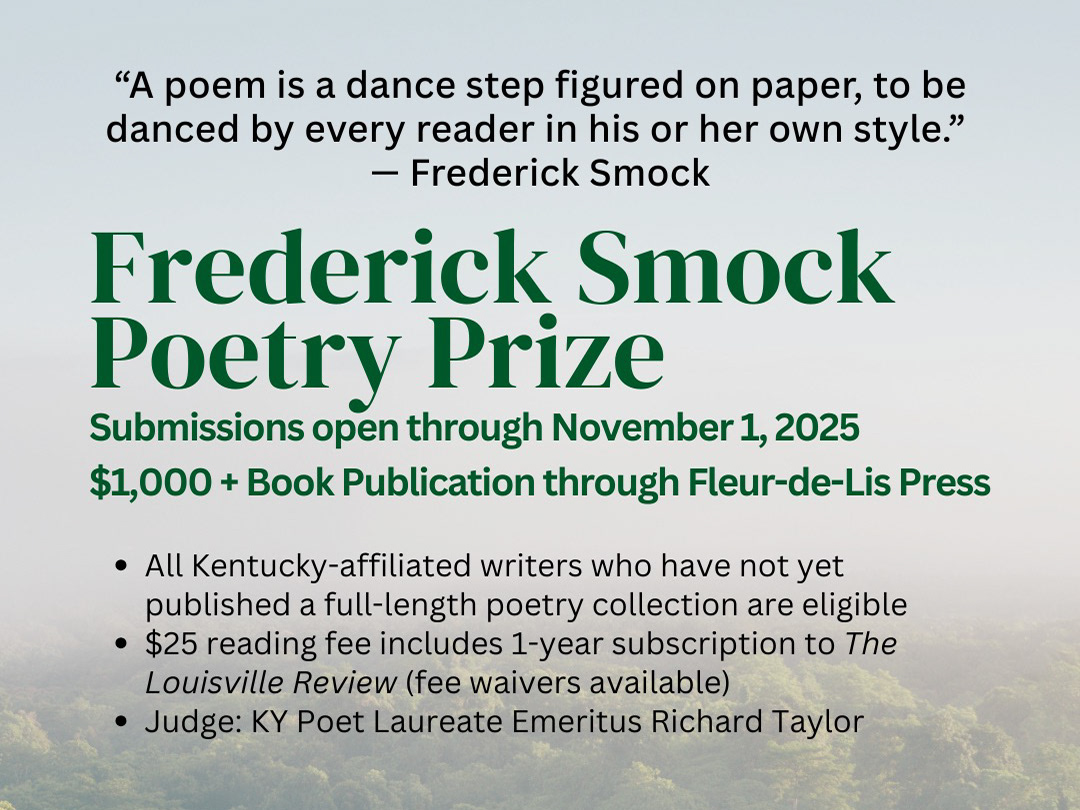 "A poem is a dance step figured on paper, to be danced by every reader in his or her own style."
— Frederick Smock

Frederick Smock Poetry Prize

Submissions open through November 1, 2025

$1,000 + Book Publication through Fleur-de-Lis Press

• All Kentucky-affiliated writers who have not yet published a full-length poetry collection are eligible
• $25 reading fee includes 1-year subscription to The Louisville Review (fee waivers available)
• Judge: KY Poet Laureate Emeritus Richard Taylor